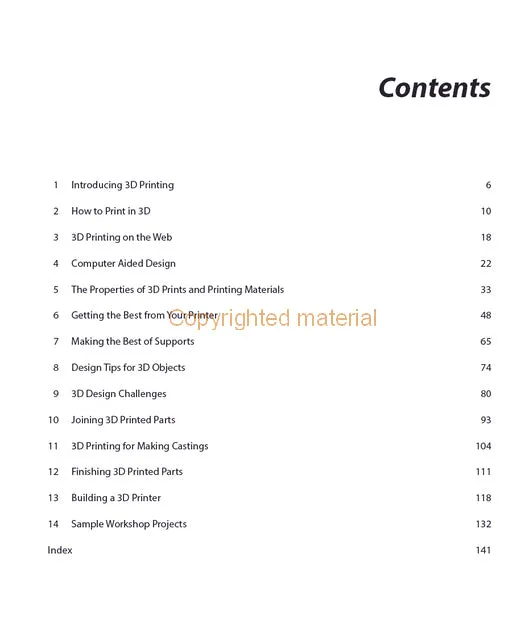 Contents

| | | |
|---|---|---|
| 1 | Introducing 3D Printing | 6 |
| 2 | How to Print in 3D | 10 |
| 3 | 3D Printing on the Web | 18 |
| 4 | Computer Aided Design | 22 |
| 5 | The Properties of 3D Prints and Printing Materials | 33 |
| 6 | Getting the Best from Your Printer | 48 |
| 7 | Making the Best of Supports | 65 |
| 8 | Design Tips for 3D Objects | 74 |
| 9 | 3D Design Challenges | 80 |
| 10 | Joining 3D Printed Parts | 93 |
| 11 | 3D Printing for Making Castings | 104 |
| 12 | Finishing 3D Printed Parts | 111 |
| 13 | Building a 3D Printer | 118 |
| 14 | Sample Workshop Projects | 132 |
| Index | | 141 |

Copyrighted material